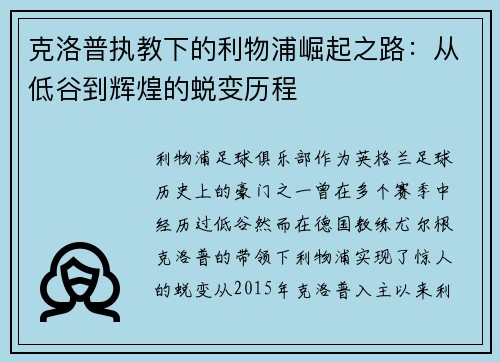 克洛普执教下的利物浦崛起之路：从低谷到辉煌的蜕变历程

利物浦足球俱乐部作为英格兰足球历史上的豪门之一曾在多个赛季中经历过低谷然而在德国教练尤尔根克洛普的带领下利物浦实现了惊人的蜕变从2015年克洛普入主以来利